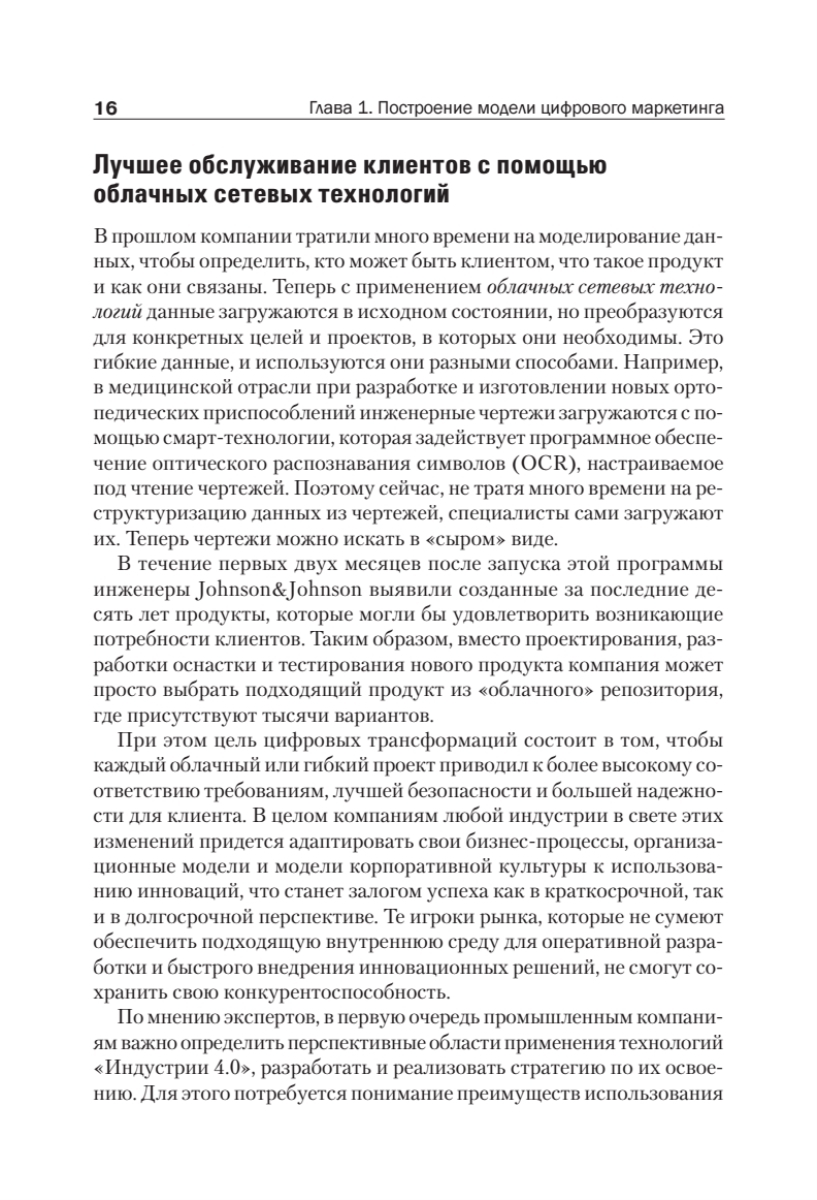 16 Глава 1. Построение модели цифрового маркетинга

Лучшее обслуживание клиентов с помощью облачных сетевых технологий

В прошлом компании тратили много времени на моделирование данных, чтобы определить, кто может быть клиентом, что такое продукт и как они связаны. Теперь с применением облачных сетевых технологий данные загружаются в исходном состоянии, но преобразуются для конкретных целей и проектов, в которых они необходимы. Это гибкие данные, и используются они разными способами. Например, в медицинской отрасли при разработке и изготовлении новых ортопедических приспособлений инженерные чертежи загружаются с помощью смарт-технологии, которая задействует программное обеспечение оптического распознавания символов (OCR), настраиваемое под чтение чертежей. Поэтому сейчас, не тратя много времени на реструктуризацию данных из чертежей, специалисты сами загружают их. Теперь чертежи можно искать в «сыром» виде.

В течение первых двух месяцев после запуска этой программы инженеры Johnson&Johnson выявили созданные за последние десять лет продукты, которые могли бы удовлетворить возникающие потребности клиентов. Таким образом, вместо проектирования, разработки оснастки и тестирования нового продукта компания может просто выбрать подходящий продукт из «облачного» репозитория, где присутствуют тысячи вариантов.

При этом цель цифровых трансформаций состоит в том, чтобы каждый облачный или гибкий проект приводил к более высокому соответствию требованиям, лучшей безопасности и большей надежности для клиента. В целом компаниям любой индустрии в свете этих изменений придется адаптировать свои бизнес-процессы, организационные модели и модели корпоративной культуры к использованию инноваций, что станет залогом успеха как в краткосрочной, так и в долгосрочной перспективе. Те игроки рынка, которые не сумеют обеспечить подходящую внутреннюю среду для оперативной разработки и быстрого внедрения инновационных решений, не смогут сохранить свою конкурентоспособность.

По мнению экспертов, в первую очередь промышленным компаниям важно определить перспективные области применения технологий «Индустрии 4.0», разработать и реализовать стратегию по их освоению. Для этого потребуется понимание преимуществ использования